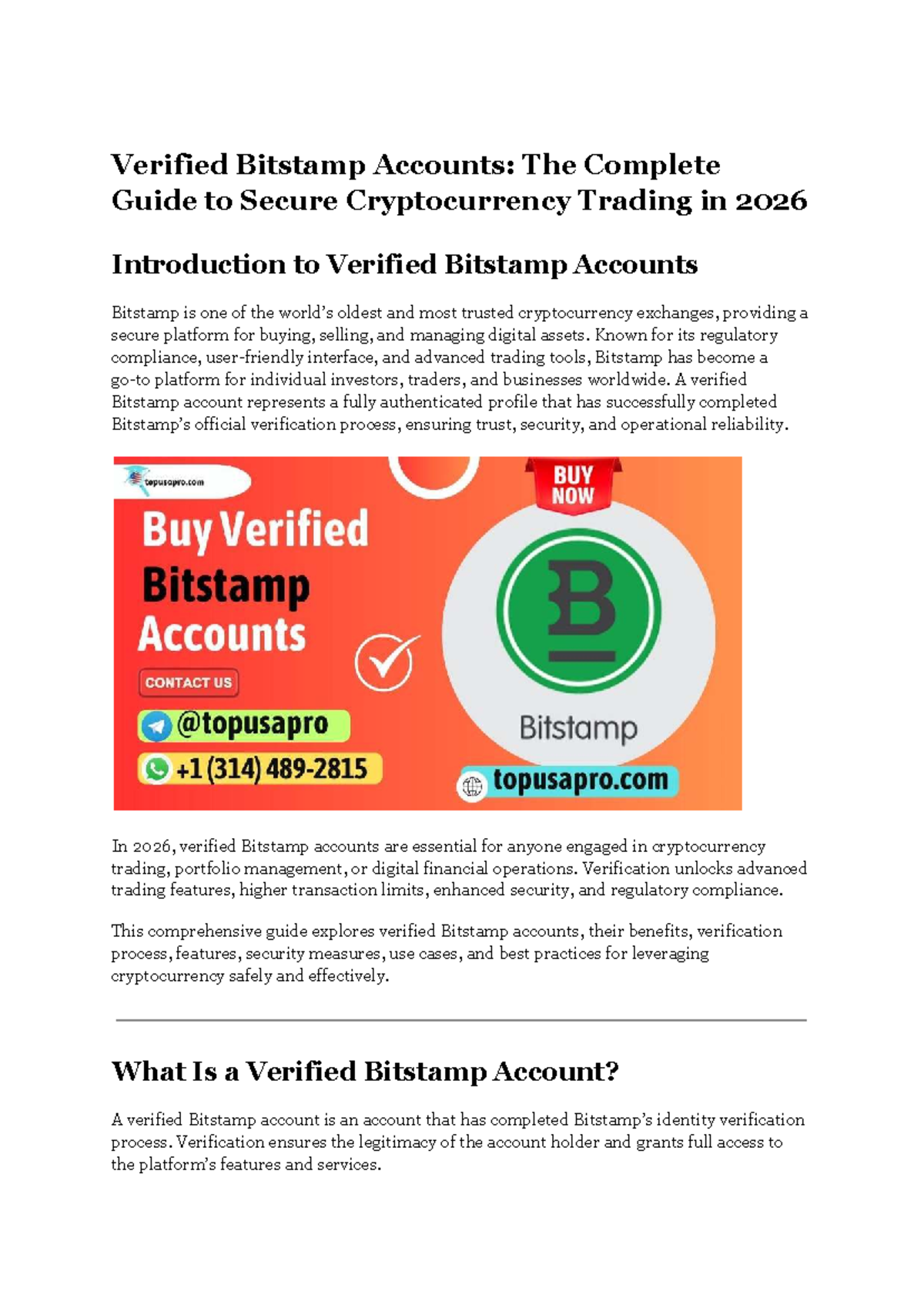 Verified Bitstamp Accounts: The Complete Guide to Secure Cryptocurrency Trading in 2026

Introduction to Verified Bitstamp Accounts

Bitstamp is one of the world's oldest and most trusted cryptocurrency exchanges, providing a secure platform for buying, selling, and managing digital assets. Known for its regulatory compliance, user-friendly interface, and advanced trading tools, Bitstamp has become a go-to platform for individual investors, traders, and businesses worldwide. A verified Bitstamp account represents a fully authenticated profile that has successfully completed Bitstamp's official verification process, ensuring trust, security, and operational reliability.

topusapro.com
BUY NOW
Buy Verified Bitstamp Accounts
CONTACT US
@topusapro
+1 (314) 489-2815
Bitstamp
topusapro.com

In 2026, verified Bitstamp accounts are essential for anyone engaged in cryptocurrency trading, portfolio management, or digital financial operations. Verification unlocks advanced trading features, higher transaction limits, enhanced security, and regulatory compliance.

This comprehensive guide explores verified Bitstamp accounts, their benefits, verification process, features, security measures, use cases, and best practices for leveraging cryptocurrency safely and effectively.

What Is a Verified Bitstamp Account?

A verified Bitstamp account is an account that has completed Bitstamp's identity verification process. Verification ensures the legitimacy of the account holder and grants full access to the platform's features and services.